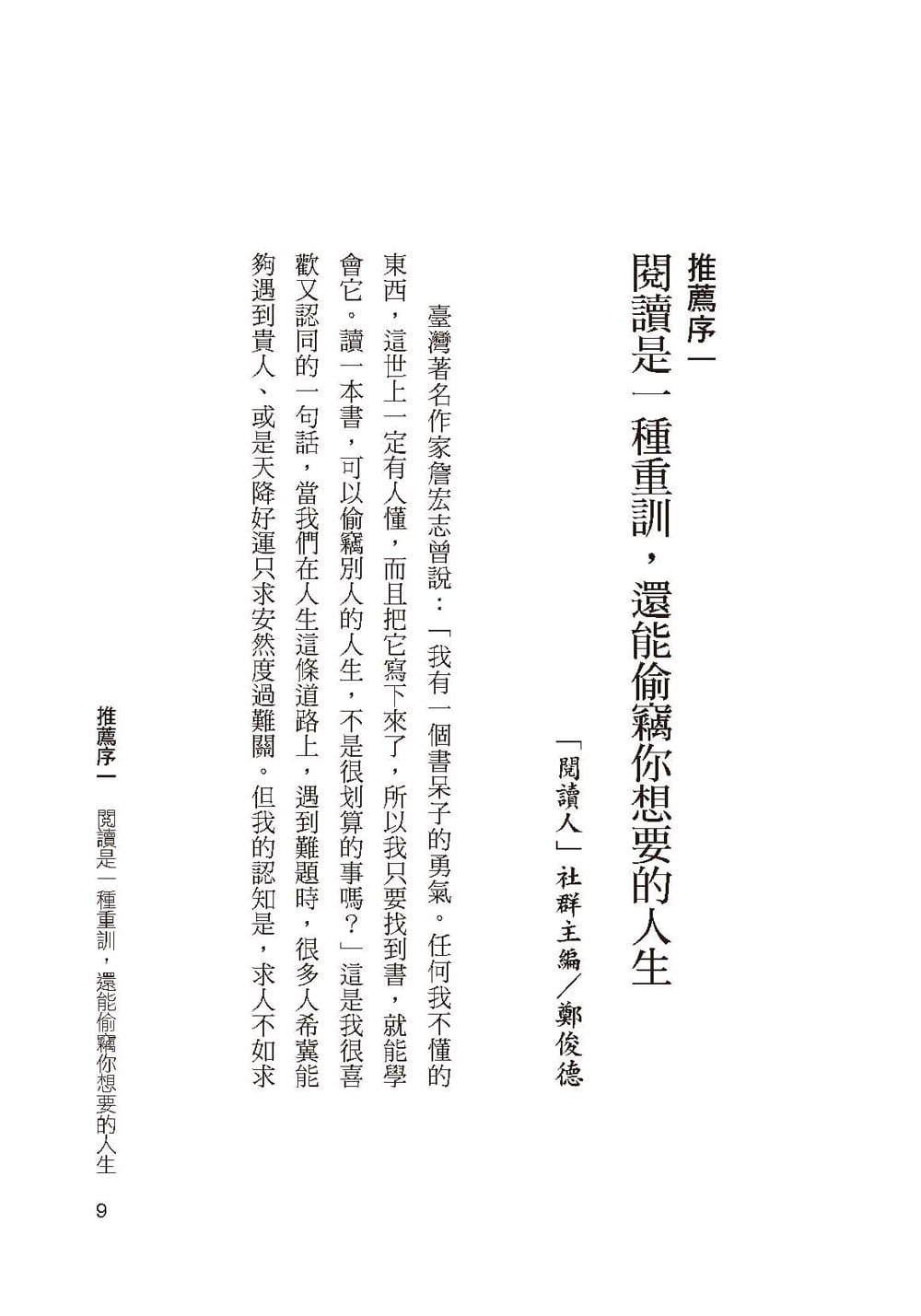 推薦序一

閱讀是一種重訓，還能偷竊你想要的人生

「閱讀人」社群主編／鄭俊德

臺灣著名作家詹宏志曾說：「我有一個書呆子的勇氣。任何我不懂的東西，這世上一定有人懂，而且把它寫下來了，所以我只要找到書，就能學會它。讀一本書，可以偷竊別人的人生，不是很划算的事嗎？」這是我很喜歡又認同的一句話，當我們在人生這條道路上，遇到難題時，很多人希冀能夠遇到貴人、或是天降好運只求安然度過難關。但我的認知是，求人不如求

推薦序一　閱讀是一種重訓，還能偷竊你想要的人生

9